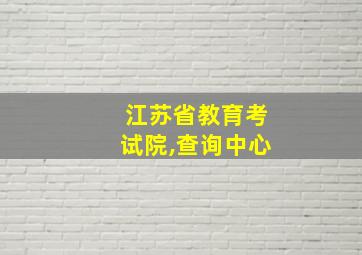 江苏省教育考试院,查询中心